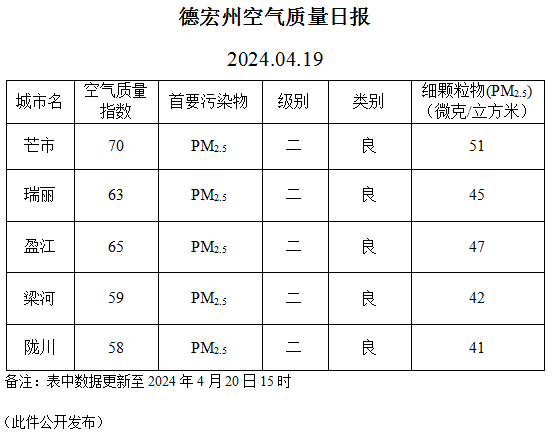 德宏州空气质量日报

2024.04.19

| 城市名 | 空气质量指数 | 首要污染物 | 级别 | 类别 | 细颗粒物($PM_{2.5}$)（微克/立方米） |
|---|---|---|---|---|---|
| 芒市 | 70 | $PM_{2.5}$ | 二 | 良 | 51 |
| 瑞丽 | 63 | $PM_{2.5}$ | 二 | 良 | 45 |
| 盈江 | 65 | $PM_{2.5}$ | 二 | 良 | 47 |
| 梁河 | 59 | $PM_{2.5}$ | 二 | 良 | 42 |
| 陇川 | 58 | $PM_{2.5}$ | 二 | 良 | 41 |

备注：表中数据更新至 2024 年 4 月 20 日 15 时

（此件公开发布）